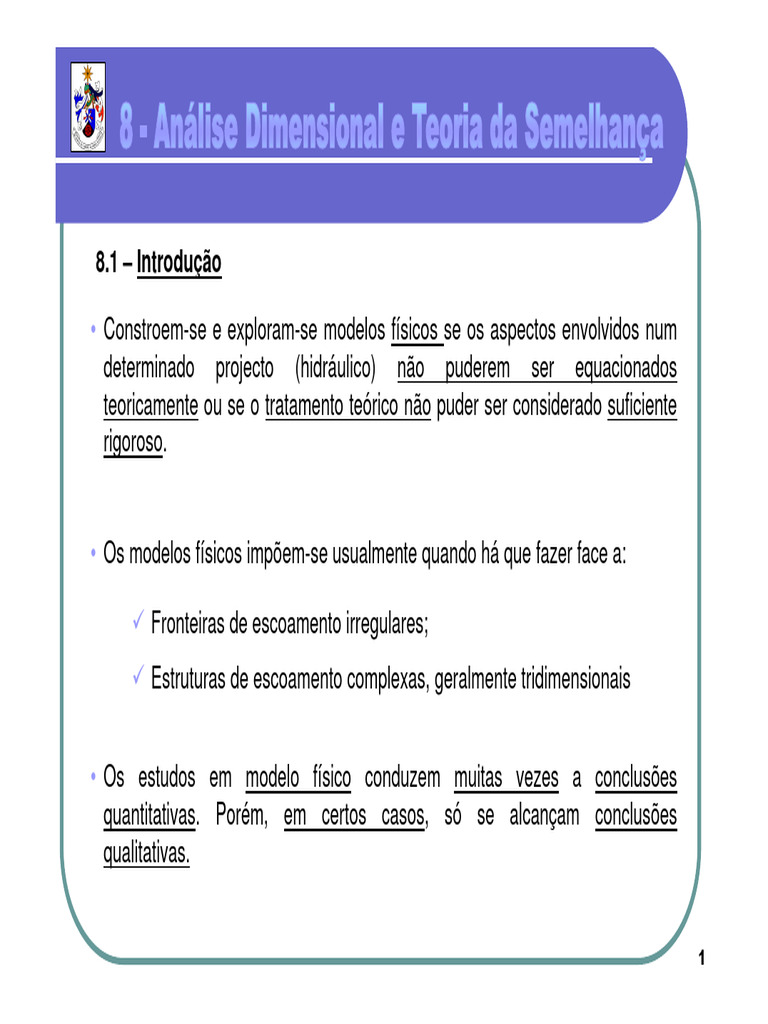 8 - Análise Dimensional e Teoria da Semelhança

8.1 – Introdução

• Constroem-se e exploram-se modelos físicos se os aspectos envolvidos num determinado projecto (hidráulico) não puderem ser equacionados teoricamente ou se o tratamento teórico não puder ser considerado suficiente rigoroso.

• Os modelos físicos impõem-se usualmente quando há que fazer face a:

✓ Fronteiras de escoamento irregulares;

✓ Estruturas de escoamento complexas, geralmente tridimensionais

• Os estudos em modelo físico conduzem muitas vezes a conclusões quantitativas. Porém, em certos casos, só se alcançam conclusões qualitativas.

1